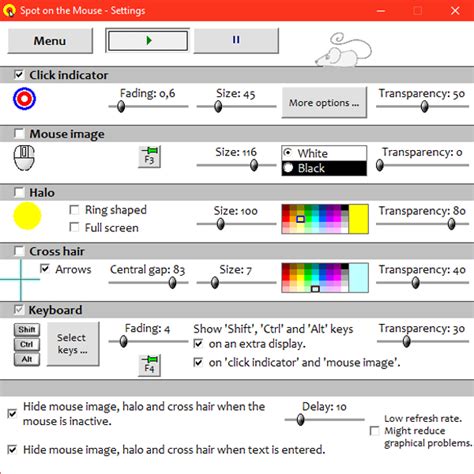 Spot on the Mouse - Settings

Menu

Click indicator

Fading: 0,6

Size: 45

More options ...

Transparency: 50

Mouse image

F3

Size: 116

White

Black

Transparency: 0

Halo

Ring shaped

Full screen

Size: 100

Transparency: 80

Cross hair

Arrows

Central gap: 83

Size: 7

Transparency: 40

Keyboard

Shift

Ctrl

Alt

Select keys ...

Fading: 4

F4

Show 'Shift', 'Ctrl' and 'Alt' keys

on an extra display.

on 'click indicator' and 'mouse image'.

Transparency: 30

Hide mouse image, halo and cross hair when the mouse is inactive.

Delay: 10

Low refresh rate. Might reduce graphical problems.

Hide mouse image, halo and cross hair when text is entered.